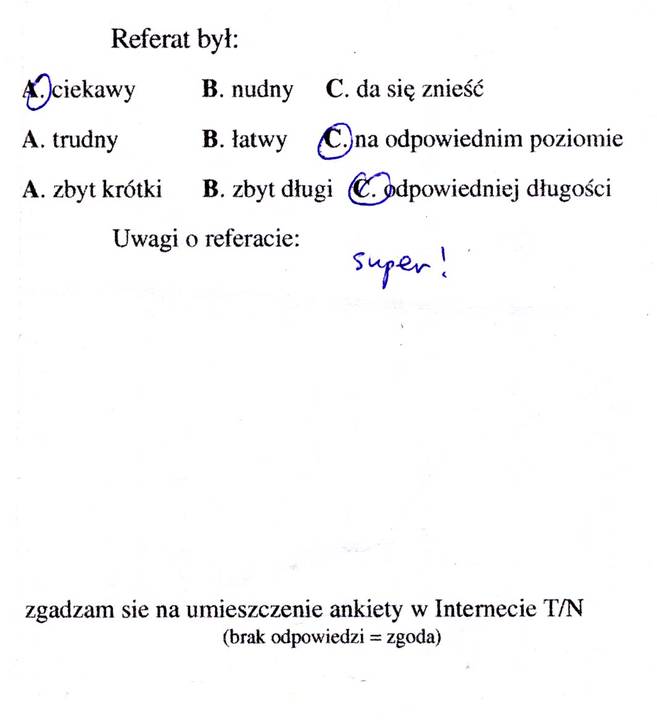 Referat był:

A. ciekawy B. nudny C. da się znieść

A. trudny B. łatwy C. na odpowiednim poziomie

A. zbyt krótki B. zbyt długi C. odpowiedniej długości

Uwagi o referacie:

super!

zgadzam sie na umieszczenie ankiety w Internecie T/N
(brak odpowiedzi = zgoda)